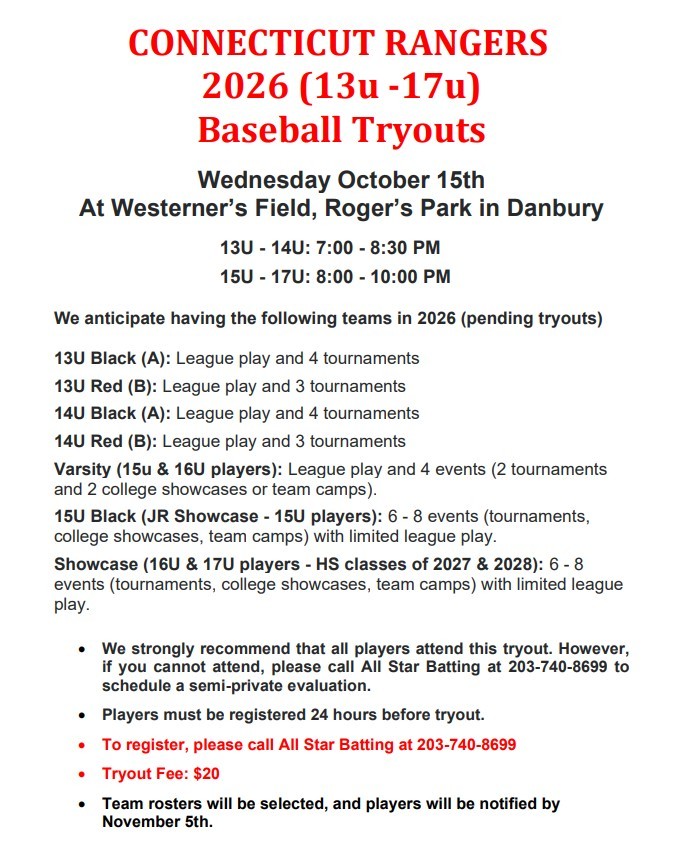 CONNECTICUT RANGERS
2026 (13u -17u)
Baseball Tryouts

Wednesday October 15th
At Westerner's Field, Roger's Park in Danbury

13U - 14U: 7:00 - 8:30 PM
15U - 17U: 8:00 - 10:00 PM

We anticipate having the following teams in 2026 (pending tryouts)

13U Black (A): League play and 4 tournaments

13U Red (B): League play and 3 tournaments

14U Black (A): League play and 4 tournaments

14U Red (B): League play and 3 tournaments

Varsity (15u & 16U players): League play and 4 events (2 tournaments and 2 college showcases or team camps).

15U Black (JR Showcase - 15U players): 6 - 8 events (tournaments, college showcases, team camps) with limited league play.

Showcase (16U & 17U players - HS classes of 2027 & 2028): 6 - 8 events (tournaments, college showcases, team camps) with limited league play.

• We strongly recommend that all players attend this tryout. However, if you cannot attend, please call All Star Batting at 203-740-8699 to schedule a semi-private evaluation.

• Players must be registered 24 hours before tryout.

• To register, please call All Star Batting at 203-740-8699

• Tryout Fee: $20

• Team rosters will be selected, and players will be notified by November 5th.